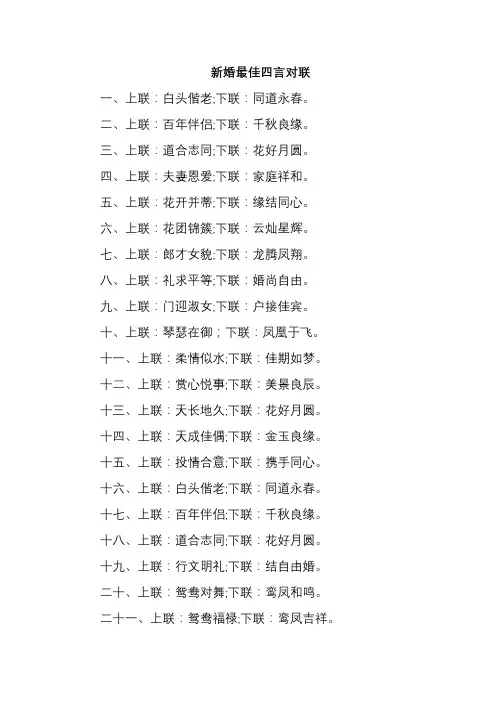 新婚最佳四言对联

一、上联：白头偕老;下联：同道永春。

二、上联：百年伴侣;下联：千秋良缘。

三、上联：道合志同;下联：花好月圆。

四、上联：夫妻恩爱;下联：家庭祥和。

五、上联：花开并蒂;下联：缘结同心。

六、上联：花团锦簇;下联：云灿星辉。

七、上联：郎才女貌;下联：龙腾凤翔。

八、上联：礼求平等;下联：婚尚自由。

九、上联：门迎淑女;下联：户接佳宾。

十、上联：琴瑟在御；下联：凤凰于飞。

十一、上联：柔情似水;下联：佳期如梦。

十二、上联：赏心悦事;下联：美景良辰。

十三、上联：天长地久;下联：花好月圆。

十四、上联：天成佳偶;下联：金玉良缘。

十五、上联：投情合意;下联：携手同心。

十六、上联：白头偕老;下联：同道永春。

十七、上联：百年伴侣;下联：千秋良缘。

十八、上联：道合志同;下联：花好月圆。

十九、上联：行文明礼;下联：结自由婚。

二十、上联：鸳鸯对舞;下联：鸾凤和鸣。

二十一、上联：鸳鸯福禄;下联：鸾凤吉祥。